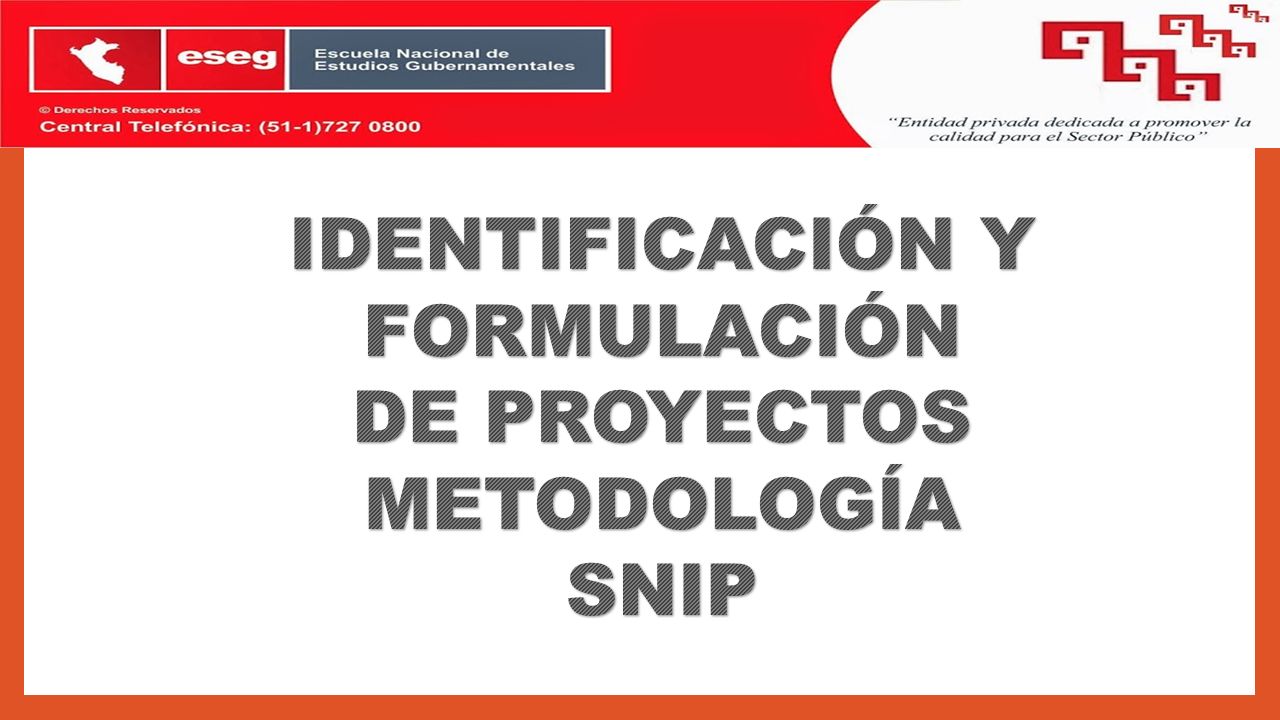 eseg
Escuela Nacional de
Estudios Gubernamentales

© Derechos Reservados
Central Telefónica: (51-1)727 0800

"Entidad privada dedicada a promover la calidad para el Sector Público"

IDENTIFICACIÓN Y FORMULACIÓN DE PROYECTOS METODOLOGÍA SNIP